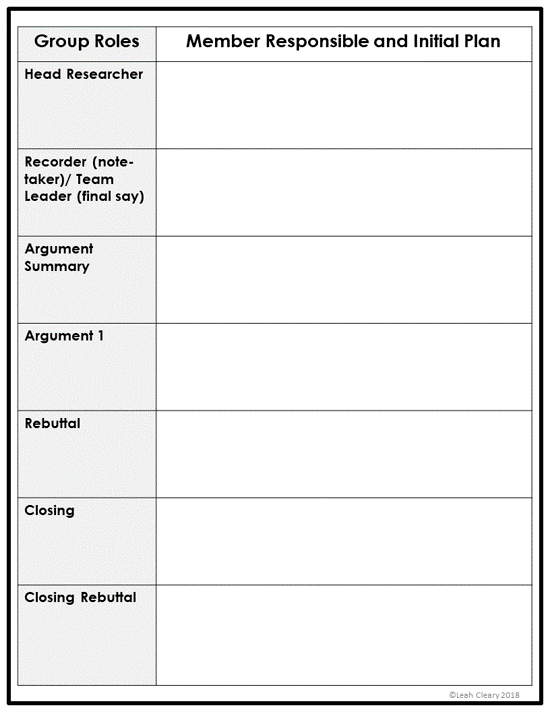 | Group Roles | Member Responsible and Initial Plan |
|---|---|
| Head Researcher | |
| Recorder (note-taker)/ Team Leader (final say) | |
| Argument Summary | |
| Argument 1 | |
| Rebuttal | |
| Closing | |
| Closing Rebuttal | |

©Leah Cleary 2018